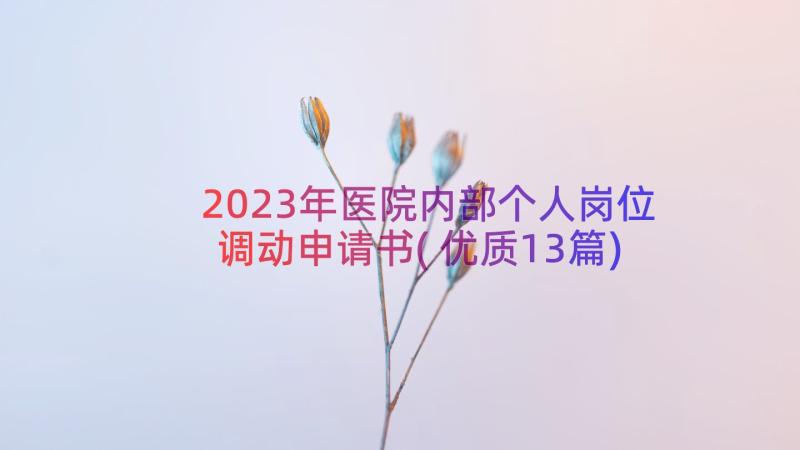 2023年医院内部个人岗位调动申请书(优质13篇)